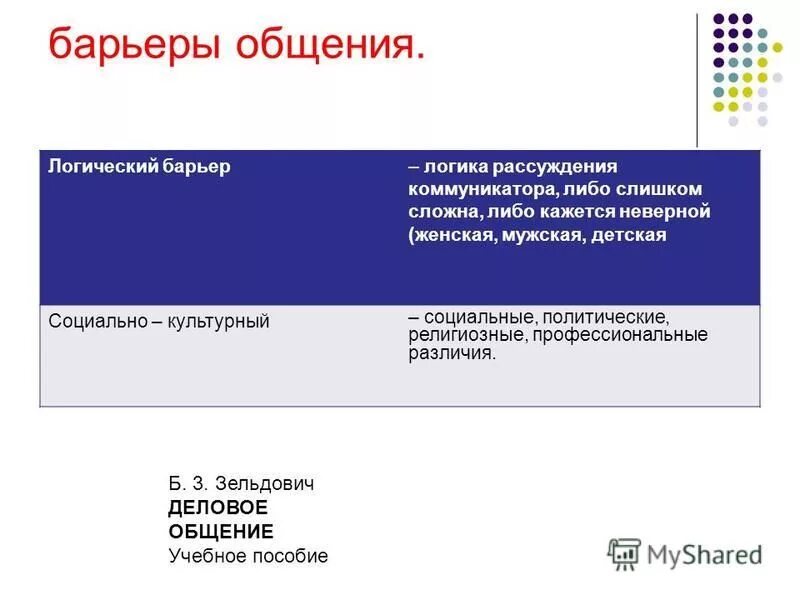 барьеры общения.

| Логический барьер | – логика рассуждения коммуникатора, либо слишком сложна, либо кажется неверной (женская, мужская, детская |
|---|---|
| Социально – культурный | – социальные, политические, религиозные, профессиональные различия. |

Б. З. Зельдович
ДЕЛОВОЕ ОБЩЕНИЕ
Учебное пособие

MyShared